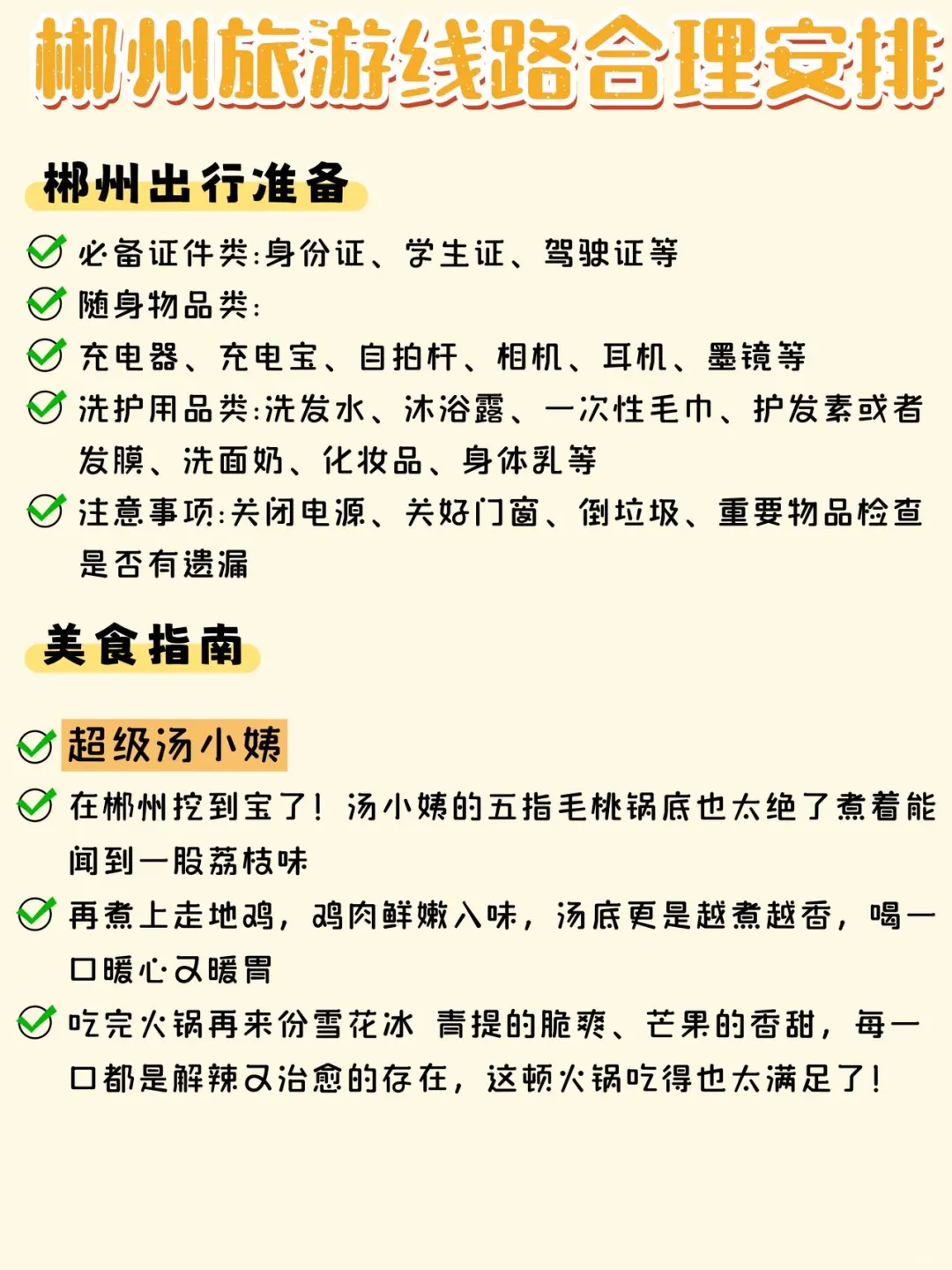 郴州旅游线路合理安排

郴州出行准备

必备证件类:身份证、学生证、驾驶证等

随身物品类:

充电器、充电宝、自拍杆、相机、耳机、墨镜等

洗护用品类:洗发水、沐浴露、一次性毛巾、护发素或者发膜、洗面奶、化妆品、身体乳等

注意事项:关闭电源、关好门窗、倒垃圾、重要物品检查是否有遗漏

美食指南

超级汤小姨

在郴州挖到宝了！汤小姨的五指毛桃锅底也太绝了煮着能闻到一股荔枝味

再煮上走地鸡，鸡肉鲜嫩入味，汤底更是越煮越香，喝一口暖心又暖胃

吃完火锅再来份雪花冰 青提的脆爽、芒果的香甜，每一口都是解辣又治愈的存在，这顿火锅吃得也太满足了！